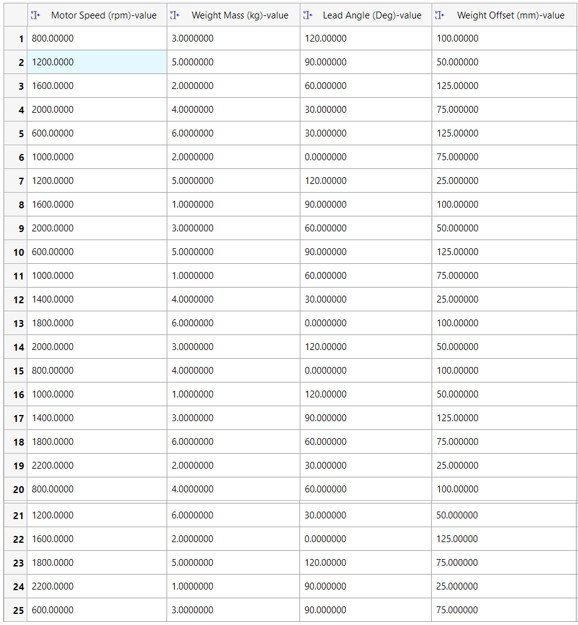 | | Motor Speed (rpm)-value | Weight Mass (kg)-value | Lead Angle (Deg)-value | Weight Offset (mm)-value |
|---|---|---|---|---|
| 1 | 800.00000 | 3.0000000 | 120.00000 | 100.00000 |
| 2 | 1200.0000 | 5.0000000 | 90.000000 | 50.000000 |
| 3 | 1600.0000 | 2.0000000 | 60.000000 | 125.00000 |
| 4 | 2000.0000 | 4.0000000 | 30.000000 | 75.000000 |
| 5 | 600.00000 | 6.0000000 | 30.000000 | 125.00000 |
| 6 | 1000.0000 | 2.0000000 | 0.0000000 | 75.000000 |
| 7 | 1200.0000 | 5.0000000 | 120.00000 | 25.000000 |
| 8 | 1600.0000 | 1.0000000 | 90.000000 | 100.00000 |
| 9 | 2000.0000 | 3.0000000 | 60.000000 | 50.000000 |
| 10 | 600.00000 | 5.0000000 | 90.000000 | 125.00000 |
| 11 | 1000.0000 | 1.0000000 | 60.000000 | 75.000000 |
| 12 | 1400.0000 | 4.0000000 | 30.000000 | 25.000000 |
| 13 | 1800.0000 | 6.0000000 | 0.0000000 | 100.00000 |
| 14 | 2000.0000 | 3.0000000 | 120.00000 | 50.000000 |
| 15 | 800.00000 | 4.0000000 | 0.0000000 | 100.00000 |
| 16 | 1000.0000 | 1.0000000 | 120.00000 | 50.000000 |
| 17 | 1400.0000 | 3.0000000 | 90.000000 | 125.00000 |
| 18 | 1800.0000 | 6.0000000 | 60.000000 | 75.000000 |
| 19 | 2200.0000 | 2.0000000 | 30.000000 | 25.000000 |
| 20 | 800.00000 | 4.0000000 | 60.000000 | 100.00000 |
| 21 | 1200.0000 | 6.0000000 | 30.000000 | 50.000000 |
| 22 | 1600.0000 | 2.0000000 | 0.0000000 | 125.00000 |
| 23 | 1800.0000 | 5.0000000 | 120.00000 | 75.000000 |
| 24 | 2200.0000 | 1.0000000 | 90.000000 | 25.000000 |
| 25 | 600.00000 | 3.0000000 | 90.000000 | 75.000000 |